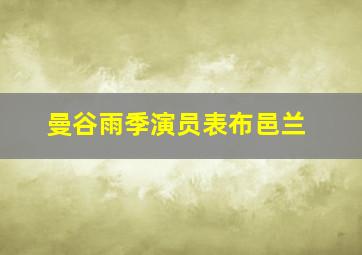 曼谷雨季演员表布邑兰